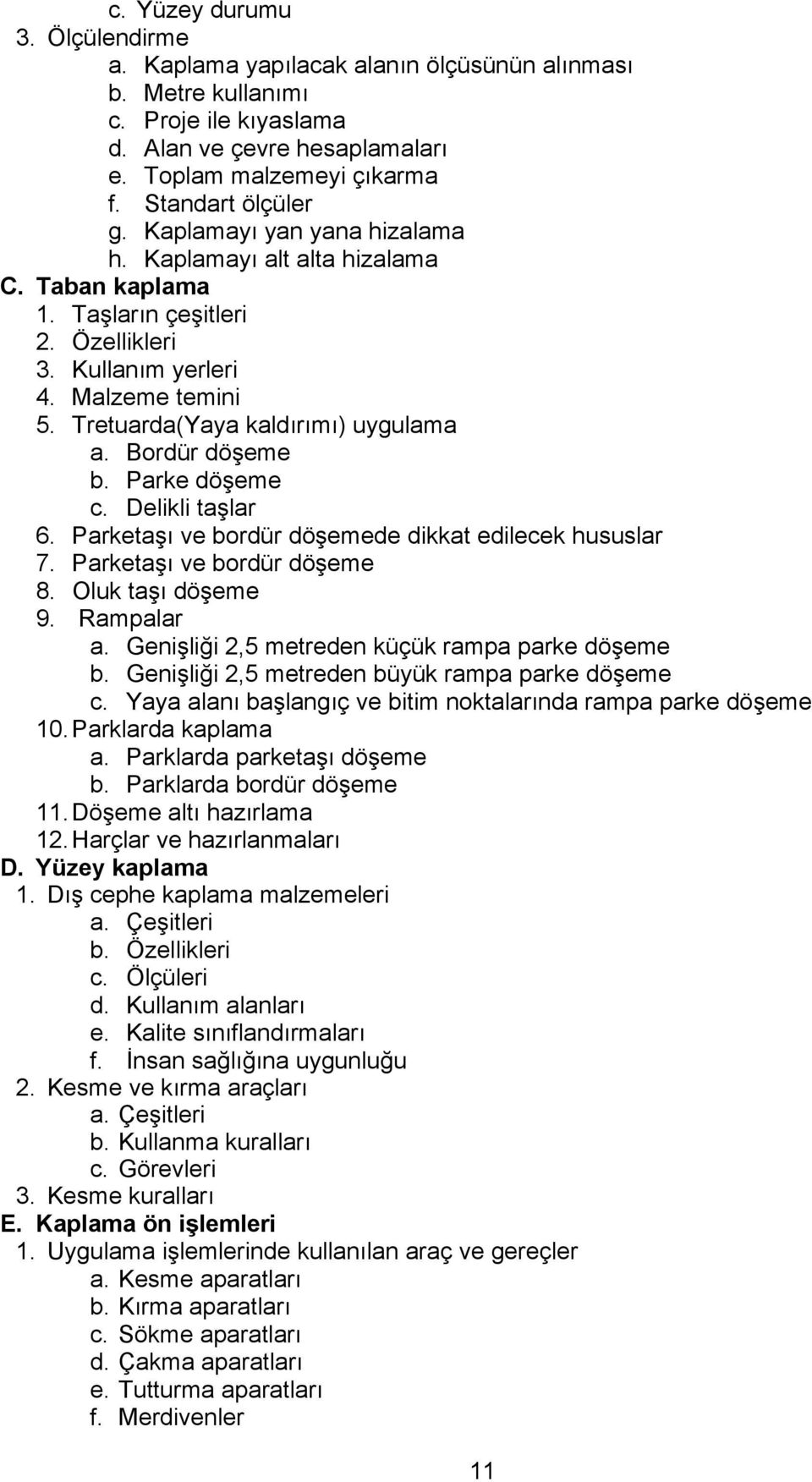 c. Yüzey durumu
3. Ölçülendirme
a. Kaplama yapılacak alanın ölçüsünün alınması
b. Metre kullanımı
c. Proje ile kıyaslama
d. Alan ve çevre hesaplamaları
e. Toplam malzemeyi çıkarma
f. Standart ölçüler
g. Kaplamayı yan yana hizalama
h. Kaplamayı alt alta hizalama
C. Taban kaplama
1. Taşların çeşitleri
2. Özellikleri
3. Kullanım yerleri
4. Malzeme temini
5. Tretuarda(Yaya kaldırımı) uygulama
a. Bordür döşeme
b. Parke döşeme
c. Delikli taşlar
6. Parketaşı ve bordür döşemede dikkat edilecek hususlar
7. Parketaşı ve bordür döşeme
8. Oluk taşı döşeme
9. Rampalar
a. Genişliği 2,5 metreden küçük rampa parke döşeme
b. Genişliği 2,5 metreden büyük rampa parke döşeme
c. Yaya alanı başlangıç ve bitim noktalarında rampa parke döşeme
10. Parklarda kaplama
a. Parklarda parketaşı döşeme
b. Parklarda bordür döşeme
11. Döşeme altı hazırlama
12. Harçlar ve hazırlanmaları
D. Yüzey kaplama
1. Dış cephe kaplama malzemeleri
a. Çeşitleri
b. Özellikleri
c. Ölçüleri
d. Kullanım alanları
e. Kalite sınıflandırmaları
f. İnsan sağlığına uygunluğu
2. Kesme ve kırma araçları
a. Çeşitleri
b. Kullanma kuralları
c. Görevleri
3. Kesme kuralları
E. Kaplama ön işlemleri
1. Uygulama işlemlerinde kullanılan araç ve gereçler
a. Kesme aparatları
b. Kırma aparatları
c. Sökme aparatları
d. Çakma aparatları
e. Tutturma aparatları
f. Merdivenler

11